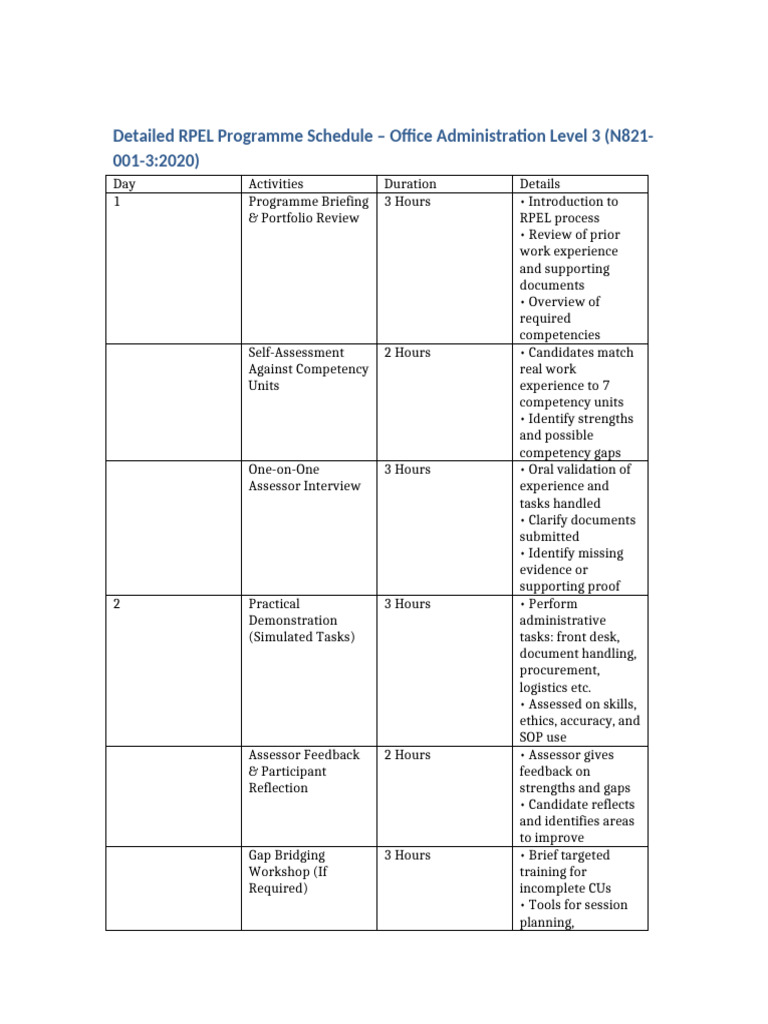 Detailed RPEL Programme Schedule – Office Administration Level 3 (N821-001-3:2020)

| Day | Activities | Duration | Details |
|---|---|---|---|
| 1 | Programme Briefing & Portfolio Review | 3 Hours | • Introduction to RPEL process • Review of prior work experience and supporting documents • Overview of required competencies |
| | Self-Assessment Against Competency Units | 2 Hours | • Candidates match real work experience to 7 competency units • Identify strengths and possible competency gaps |
| | One-on-One Assessor Interview | 3 Hours | • Oral validation of experience and tasks handled • Clarify documents submitted • Identify missing evidence or supporting proof |
| 2 | Practical Demonstration (Simulated Tasks) | 3 Hours | • Perform administrative tasks: front desk, document handling, procurement, logistics etc. • Assessed on skills, ethics, accuracy, and SOP use |
| | Assessor Feedback & Participant Reflection | 2 Hours | • Assessor gives feedback on strengths and gaps • Candidate reflects and identifies areas to improve |
| | Gap Bridging Workshop (If Required) | 3 Hours | • Brief targeted training for incomplete CUs • Tools for session planning, |